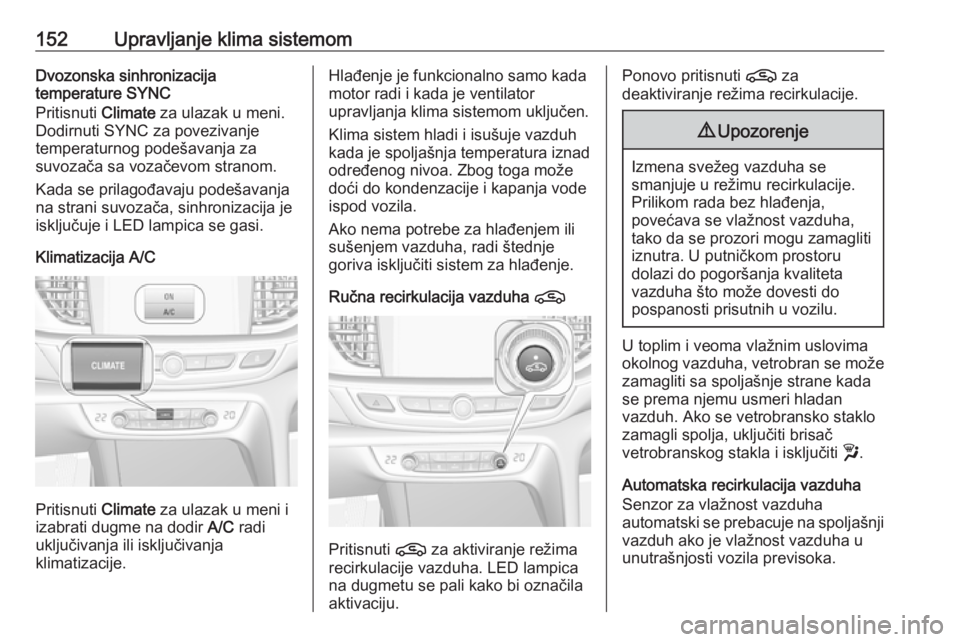 152 Upravljanje klima sistemom

Dvozonska sinhronizacija temperature SYNC
Pritisnuti Climate za ulazak u meni. Dodirnuti SYNC za povezivanje temperaturnog podešavanja za suvozača sa vozačevom stranom.

Kada se prilagođavaju podešavanja na strani suvozača, sinhronizacija je isključuje i LED lampica se gasi.

Klimatizacija A/C

ON
A/C
CLIMATE
22
20

Pritisnuti Climate za ulazak u meni i izabrati dugme na dodir A/C radi uključivanja ili isključivanja klimatizacije.

Hlađenje je funkcionalno samo kada motor radi i kada je ventilator upravljanja klima sistemom uključen.

Klima sistem hladi i isušuje vazduh kada je spoljašnja temperatura iznad određenog nivoa. Zbog toga može doći do kondenzacije i kapanja vode ispod vozila.

Ako nema potrebe za hlađenjem ili sušenjem vazduha, radi štednje goriva isključiti sistem za hlađenje.

Ručna recirkulacija vazduha

22
20

Pritisnuti za aktiviranje režima recirkulacije vazduha. LED lampica na dugmetu se pali kako bi označila aktivaciju.

Ponovo pritisnuti za deaktiviranje režima recirkulacije.

Upozorenje

Izmena svežeg vazduha se smanjuje u režimu recirkulacije. Prilikom rada bez hlađenja, povećava se vlažnost vazduha, tako da se prozori mogu zamagliti iznutra. U putničkom prostoru dolazi do pogoršanja kvaliteta vazduha što može dovesti do pospanosti prisutnih u vozilu.

U toplim i veoma vlažnim uslovima okolnog vazduha, vetrobran se može zamagliti sa spoljašnje strane kada se prema njemu usmeri hladan vazduh. Ako se vetrobransko staklo zamagli spolja, uključiti brisač vetrobranskog stakla i isključiti .

Automatska recirkulacija vazduha
Senzor za vlažnost vazduha automatski se prebacuje na spoljašnji vazduh ako je vlažnost vazduha u unutrašnjosti vozila previsoka.

carmanualsonline.info